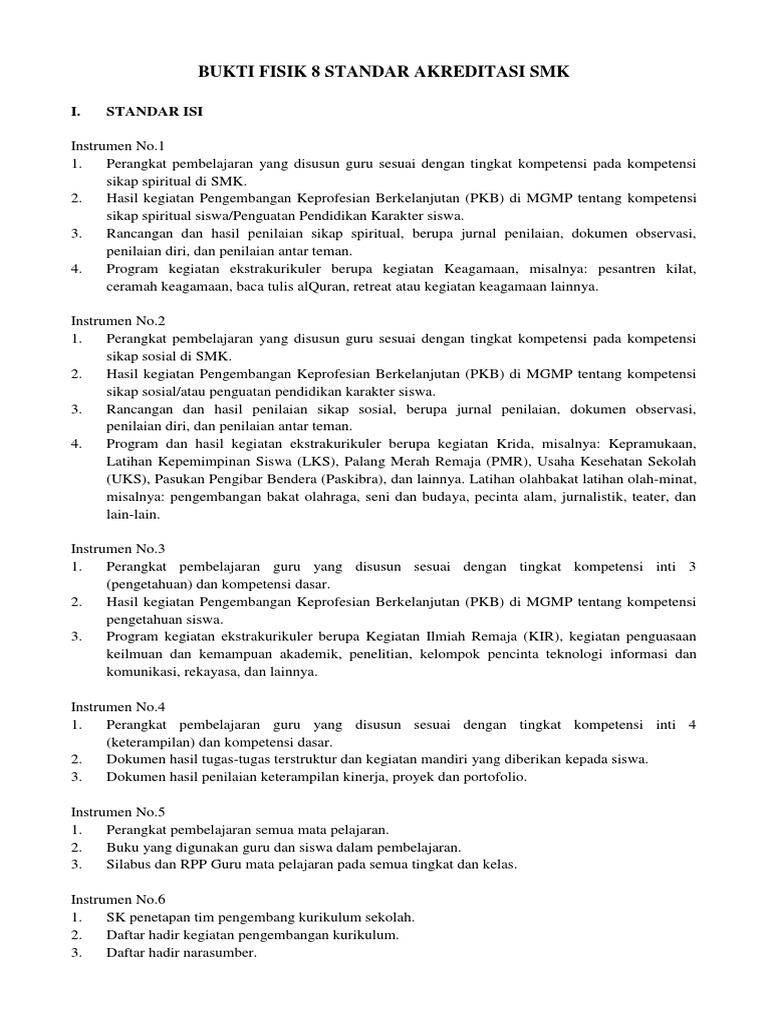 BUKTI FISIK 8 STANDAR AKREDITASI SMK

I. STANDAR ISI

Instrumen No.1
1. Perangkat pembelajaran yang disusun guru sesuai dengan tingkat kompetensi pada kompetensi sikap spiritual di SMK.
2. Hasil kegiatan Pengembangan Keprofesian Berkelanjutan (PKB) di MGMP tentang kompetensi sikap spiritual siswa/Penguatan Pendidikan Karakter siswa.
3. Rancangan dan hasil penilaian sikap spiritual, berupa jurnal penilaian, dokumen observasi, penilaian diri, dan penilaian antar teman.
4. Program kegiatan ekstrakurikuler berupa kegiatan Keagamaan, misalnya: pesantren kilat, ceramah keagamaan, baca tulis alQuran, retreat atau kegiatan keagamaan lainnya.

Instrumen No.2
1. Perangkat pembelajaran yang disusun guru sesuai dengan tingkat kompetensi pada kompetensi sikap sosial di SMK.
2. Hasil kegiatan Pengembangan Keprofesian Berkelanjutan (PKB) di MGMP tentang kompetensi sikap sosial/atau penguatan pendidikan karakter siswa.
3. Rancangan dan hasil penilaian sikap sosial, berupa jurnal penilaian, dokumen observasi, penilaian diri, dan penilaian antar teman.
4. Program dan hasil kegiatan ekstrakurikuler berupa kegiatan Krida, misalnya: Kepramukaan, Latihan Kepemimpinan Siswa (LKS), Palang Merah Remaja (PMR), Usaha Kesehatan Sekolah (UKS), Pasukan Pengibar Bendera (Paskibra), dan lainnya. Latihan olahbakat latihan olah-minat, misalnya: pengembangan bakat olahraga, seni dan budaya, pecinta alam, jurnalistik, teater, dan lain-lain.

Instrumen No.3
1. Perangkat pembelajaran guru yang disusun sesuai dengan tingkat kompetensi inti 3 (pengetahuan) dan kompetensi dasar.
2. Hasil kegiatan Pengembangan Keprofesian Berkelanjutan (PKB) di MGMP tentang kompetensi pengetahuan siswa.
3. Program kegiatan ekstrakurikuler berupa Kegiatan Ilmiah Remaja (KIR), kegiatan penguasaan keilmuan dan kemampuan akademik, penelitian, kelompok pencinta teknologi informasi dan komunikasi, rekayasa, dan lainnya.

Instrumen No.4
1. Perangkat pembelajaran guru yang disusun sesuai dengan tingkat kompetensi inti 4 (keterampilan) dan kompetensi dasar.
2. Dokumen hasil tugas-tugas terstruktur dan kegiatan mandiri yang diberikan kepada siswa.
3. Dokumen hasil penilaian keterampilan kinerja, proyek dan portofolio.

Instrumen No.5
1. Perangkat pembelajaran semua mata pelajaran.
2. Buku yang digunakan guru dan siswa dalam pembelajaran.
3. Silabus dan RPP Guru mata pelajaran pada semua tingkat dan kelas.

Instrumen No.6
1. SK penetapan tim pengembang kurikulum sekolah.
2. Daftar hadir kegiatan pengembangan kurikulum.
3. Daftar hadir narasumber.